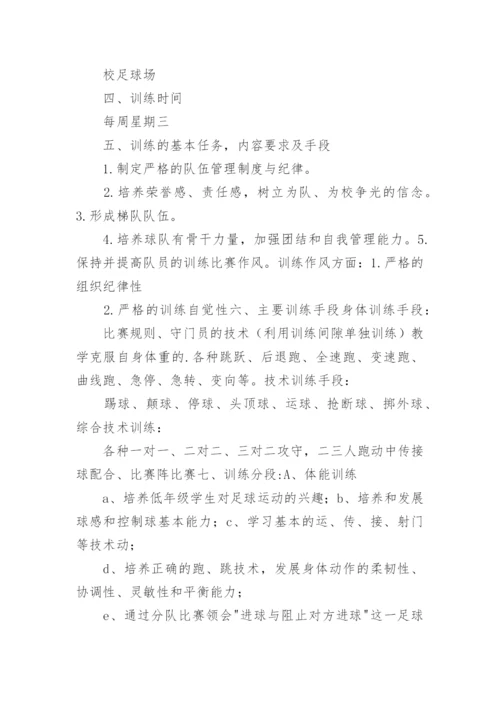 校足球场

四、训练时间

每周星期三

五、训练的基本任务，内容要求及手段

1.制定严格的队伍管理制度与纪律。

2.培养荣誉感、责任感，树立为队、为校争光的信念。3.形成梯队队伍。

4.培养球队有骨干力量，加强团结和自我管理能力。5.保持并提高队员的训练比赛作风。训练作风方面：1.严格的组织纪律性

2.严格的训练自觉性六、主要训练手段身体训练手段：

比赛规则、守门员的技术（利用训练间隙单独训练）教学克服自身体重的.各种跳跃、后退跑、全速跑、变速跑、曲线跑、急停、急转、变向等。技术训练手段：

踢球、颠球、停球、头顶球、运球、抢断球、掷外球、综合技术训练：

各种一对一、二对二、三对二攻守，二三人跑动中传接球配合、比赛阵比赛七、训练分段:A、体能训练

a、培养低年级学生对足球运动的兴趣；b、培养和发展球感和控制球基本能力；c、学习基本的运、传、接、射门等技术动；

d、培养正确的跑、跳技术，发展身体动作的柔韧性、协调性、灵敏性和平衡能力；

e、通过分队比赛领会"进球与阻止对方进球"这一足球